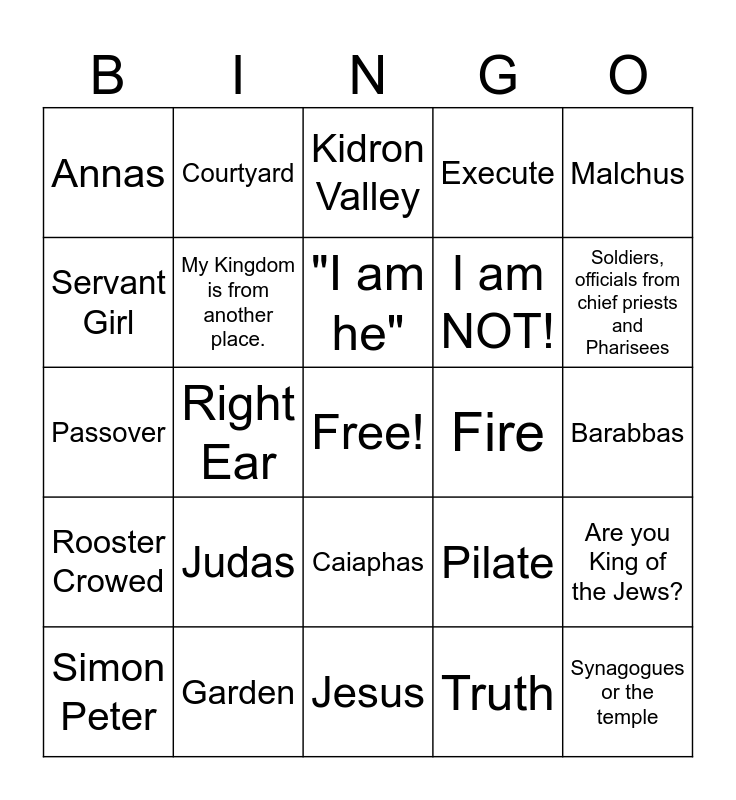 | B | I | N | G | O |
|---|---|---|---|---|
| Annas | Courtyard | Kidron Valley | Execute | Malchus |
| Servant Girl | My Kingdom is from another place. | "I am he" | I am NOT! | Soldiers, officials from chief priests and Pharisees |
| Passover | Right Ear | Free! | Fire | Barabbas |
| Rooster Crowed | Judas | Caiaphas | Pilate | Are you King of the Jews? |
| Simon Peter | Garden | Jesus | Truth | Synagogues or the temple |